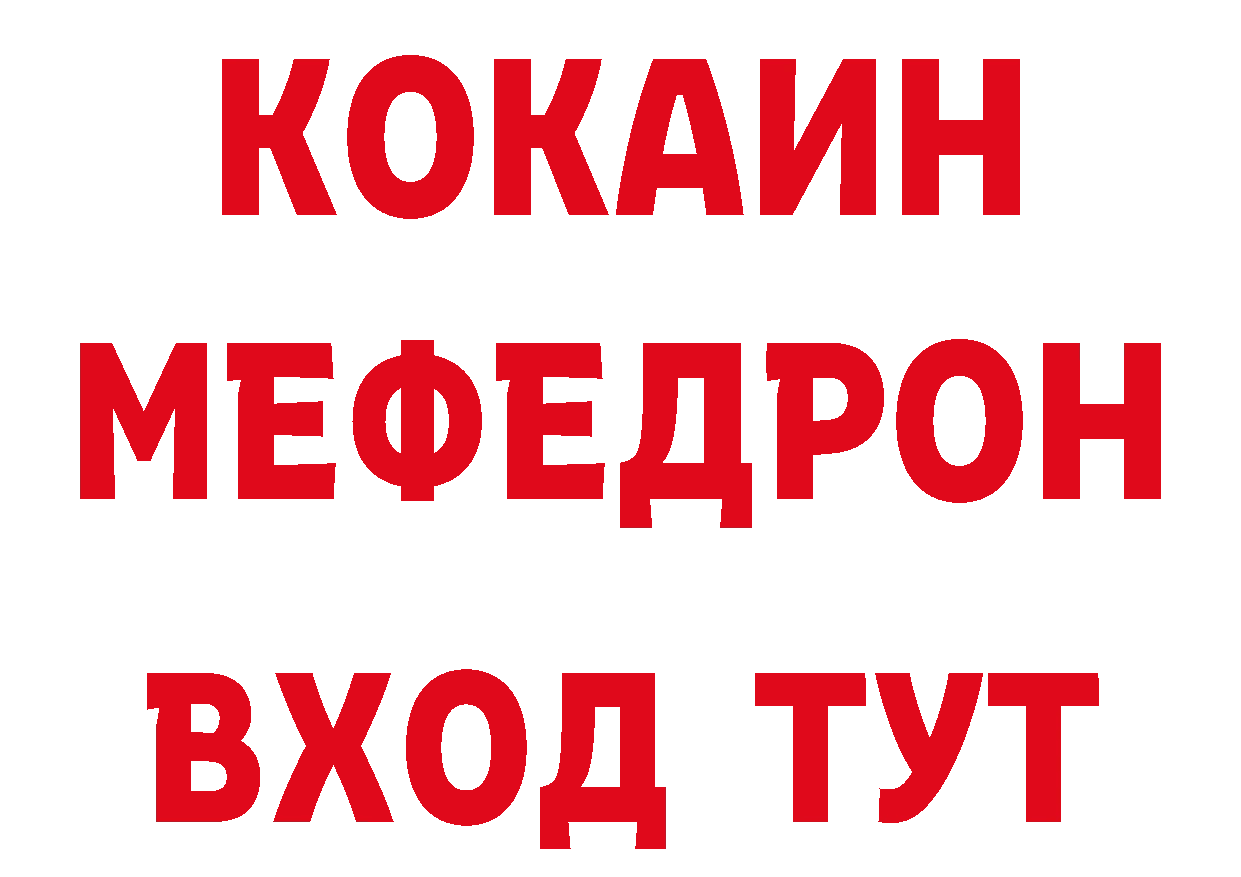 КОКАИН
МЕФЕДРОН
ВХОД ТУТ